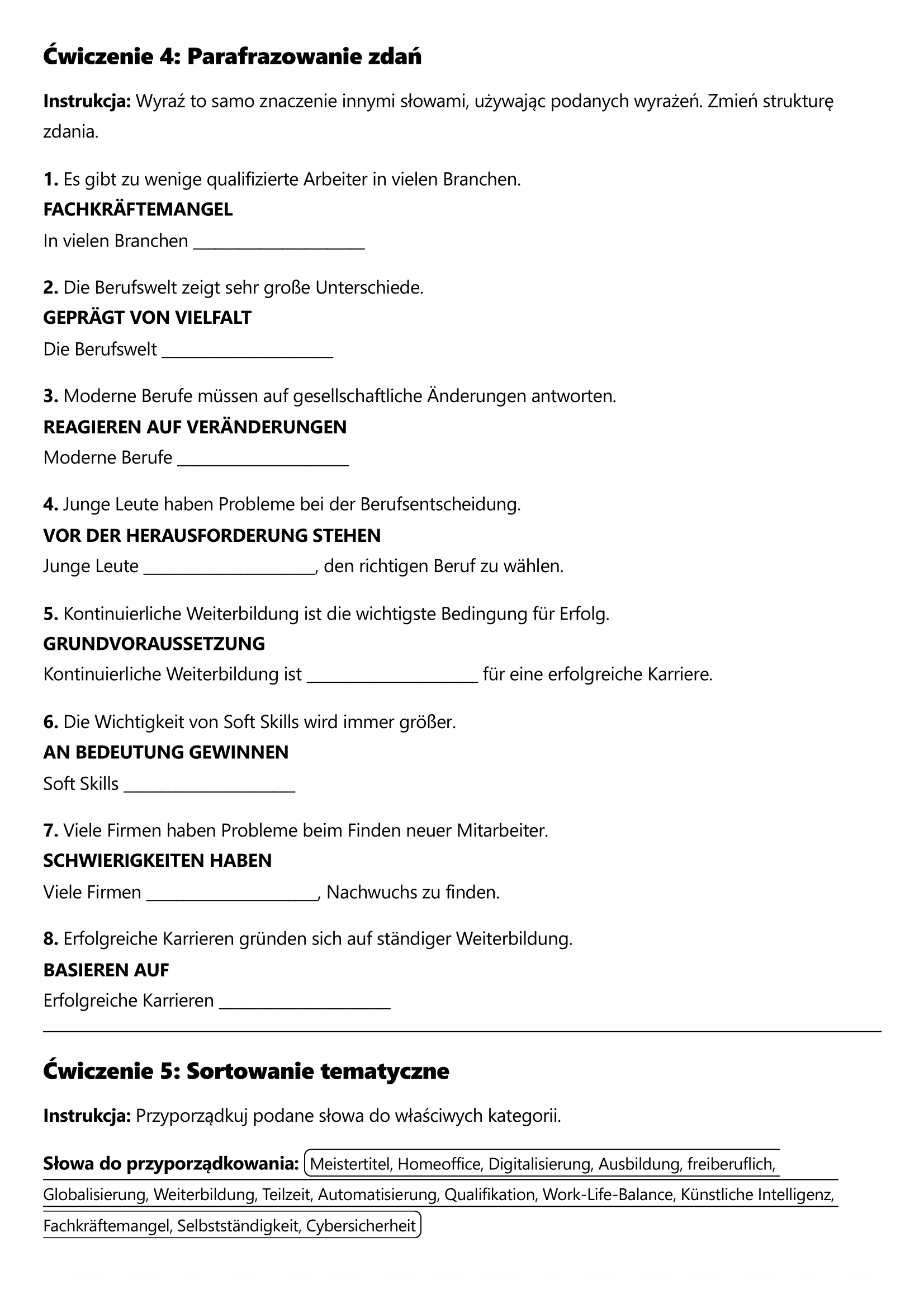 Ćwiczenie 4: Parafrazowanie zdań

Instrukcja: Wyraź to samo znaczenie innymi słowami, używając podanych wyrażeń. Zmień strukturę zdania.

1. Es gibt zu wenige qualifizierte Arbeiter in vielen Branchen.
FACHKRÄFTEMANGEL
In vielen Branchen ____________________

2. Die Berufswelt zeigt sehr große Unterschiede.
GEPRÄGT VON VIELFALT
Die Berufswelt ____________________

3. Moderne Berufe müssen auf gesellschaftliche Änderungen antworten.
REAGIEREN AUF VERÄNDERUNGEN
Moderne Berufe ____________________

4. Junge Leute haben Probleme bei der Berufsentscheidung.
VOR DER HERAUSFORDERUNG STEHEN
Junge Leute ____________________, den richtigen Beruf zu wählen.

5. Kontinuierliche Weiterbildung ist die wichtigste Bedingung für Erfolg.
GRUNDVORAUSSETZUNG
Kontinuierliche Weiterbildung ist ____________________ für eine erfolgreiche Karriere.

6. Die Wichtigkeit von Soft Skills wird immer größer.
AN BEDEUTUNG GEWINNEN
Soft Skills ____________________

7. Viele Firmen haben Probleme beim Finden neuer Mitarbeiter.
SCHWIERIGKEITEN HABEN
Viele Firmen ____________________, Nachwuchs zu finden.

8. Erfolgreiche Karrieren gründen sich auf ständiger Weiterbildung.
BASIEREN AUF
Erfolgreiche Karrieren ____________________

Ćwiczenie 5: Sortowanie tematyczne

Instrukcja: Przyporządkuj podane słowa do właściwych kategorii.

Słowa do przyporządkowania: Meistertitel, Homeoffice, Digitalisierung, Ausbildung, freiberuflich, Globalisierung, Weiterbildung, Teilzeit, Automatisierung, Qualifikation, Work-Life-Balance, Künstliche Intelligenz, Fachkräftemangel, Selbstständigkeit, Cybersicherheit